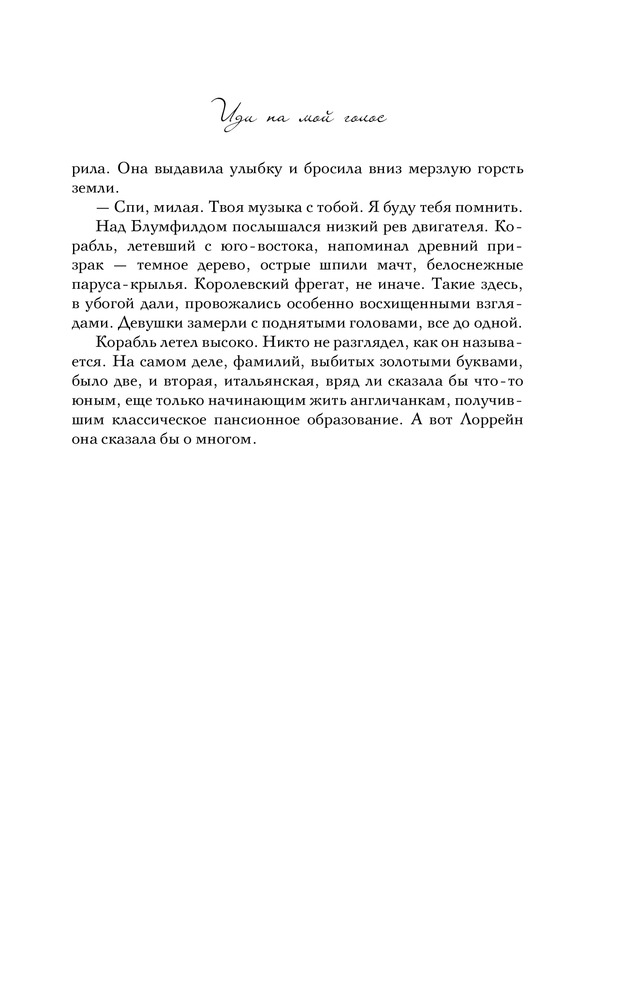 Иди на мой голос

рила. Она выдавила улыбку и бросила вниз мерзлую горсть земли.

— Спи, милая. Твоя музыка с тобой. Я буду тебя помнить.

Над Блумфилдом послышался низкий рев двигателя. Корабль, летевший с юго-востока, напоминал древний призрак — темное дерево, острые шпили мачт, белоснежные паруса-крылья. Королевский фрегат, не иначе. Такие здесь, в убогой дали, провожались особенно восхищенными взглядами. Девушки замерли с поднятыми головами, все до одной.

Корабль летел высоко. Никто не разглядел, как он называется. На самом деле, фамилий, выбитых золотыми буквами, было две, и вторая, итальянская, вряд ли сказала бы что-то юным, еще только начинающим жить англичанкам, получившим классическое пансионное образование. А вот Лоррейн она сказала бы о многом.